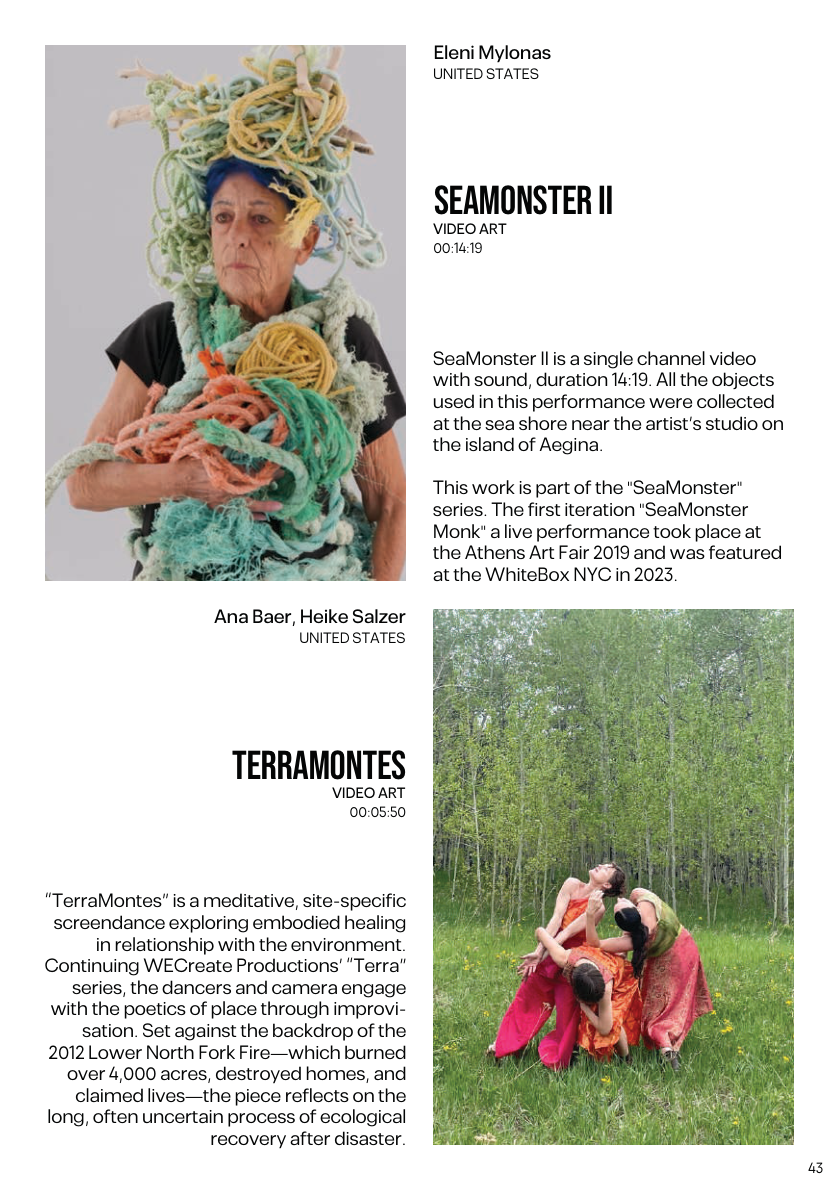 Eleni Mylonas
UNITED STATES

SEAMONSTER II
VIDEO ART
00:14:19

SeaMonster II is a single channel video with sound, duration 14:19. All the objects used in this performance were collected at the sea shore near the artist's studio on the island of Aegina.

This work is part of the "SeaMonster" series. The first iteration "SeaMonster Monk" a live performance took place at the Athens Art Fair 2019 and was featured at the WhiteBox NYC in 2023.

Ana Baer, Heike Salzer
UNITED STATES

TERRAMONTES
VIDEO ART
00:05:50

"TerraMontes" is a meditative, site-specific screendance exploring embodied healing in relationship with the environment. Continuing WECreate Productions' "Terra" series, the dancers and camera engage with the poetics of place through improvisation. Set against the backdrop of the 2012 Lower North Fork Fire—which burned over 4,000 acres, destroyed homes, and claimed lives—the piece reflects on the long, often uncertain process of ecological recovery after disaster.

43